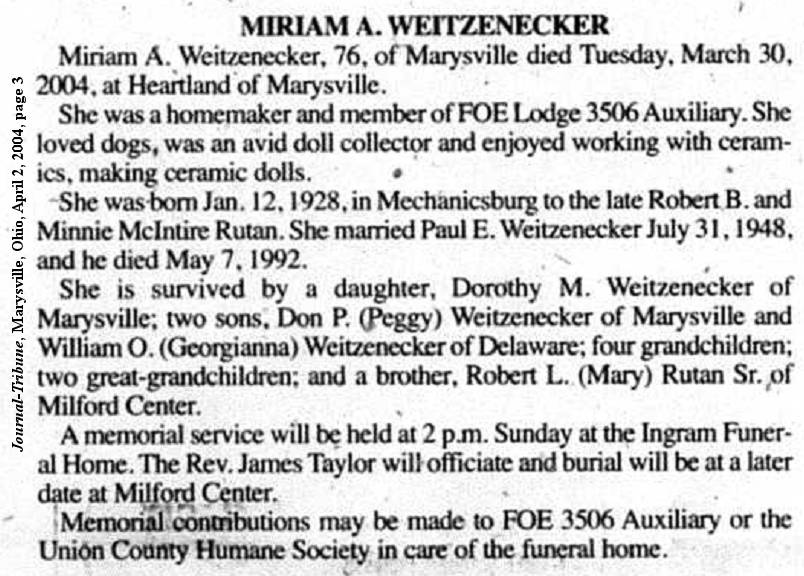 Journal-Tribune, Marysville, Ohio, April 2, 2004, page 3

MIRIAM A. WEITZENECKER

Miriam A. Weitzenecker, 76, of Marysville died Tuesday, March 30, 2004, at Heartland of Marysville.

She was a homemaker and member of FOE Lodge 3506 Auxiliary. She loved dogs, was an avid doll collector and enjoyed working with ceramics, making ceramic dolls.

She was born Jan. 12, 1928, in Mechanicsburg to the late Robert B. and Minnie McIntire Rutan. She married Paul E. Weitzenecker July 31, 1948, and he died May 7, 1992.

She is survived by a daughter, Dorothy M. Weitzenecker of Marysville; two sons, Don P. (Peggy) Weitzenecker of Marysville and William O. (Georgianna) Weitzenecker of Delaware; four grandchildren; two great-grandchildren; and a brother, Robert L. (Mary) Rutan Sr. of Milford Center.

A memorial service will be held at 2 p.m. Sunday at the Ingram Funeral Home. The Rev. James Taylor will officiate and burial will be at a later date at Milford Center.

Memorial contributions may be made to FOE 3506 Auxiliary or the Union County Humane Society in care of the funeral home.